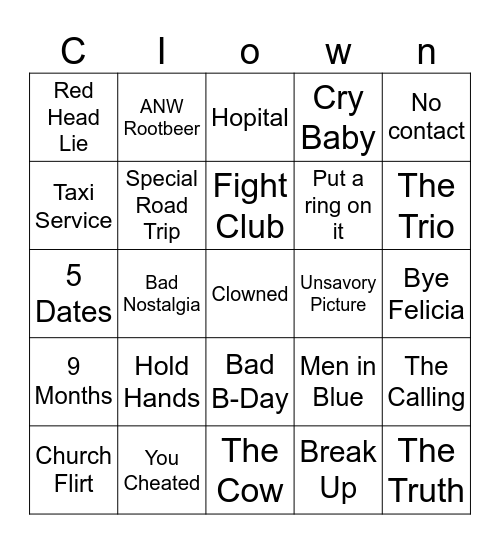 | C | l | o | w | n |
|---|---|---|---|---|
| Red Head Lie | ANW Rootbeer | Hopital | Cry Baby | No contact |
| Taxi Service | Special Road Trip | Fight Club | Put a ring on it | The Trio |
| 5 Dates | Bad Nostalgia | Clowned | Unsavory Picture | Bye Felicia |
| 9 Months | Hold Hands | Bad B-Day | Men in Blue | The Calling |
| Church Flirt | You Cheated | The Cow | Break Up | The Truth |